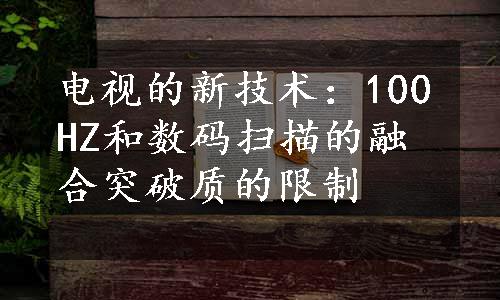 电视的新技术：100HZ和数码扫描的融合突破质的限制